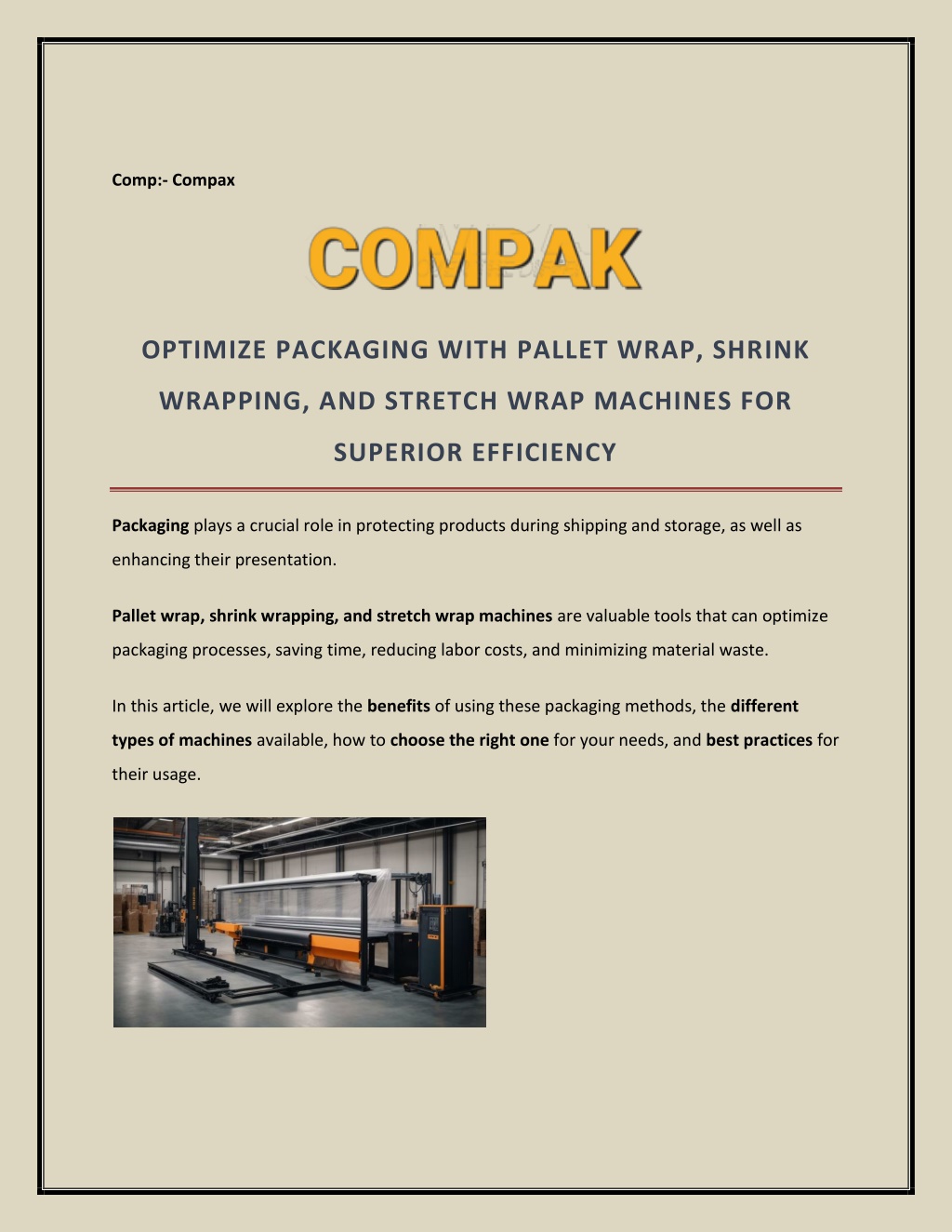 Comp:- Compax

COMPAK

OPTIMIZE PACKAGING WITH PALLET WRAP, SHRINK WRAPPING, AND STRETCH WRAP MACHINES FOR SUPERIOR EFFICIENCY

Packaging plays a crucial role in protecting products during shipping and storage, as well as enhancing their presentation.

Pallet wrap, shrink wrapping, and stretch wrap machines are valuable tools that can optimize packaging processes, saving time, reducing labor costs, and minimizing material waste.

In this article, we will explore the benefits of using these packaging methods, the different types of machines available, how to choose the right one for your needs, and best practices for their usage.